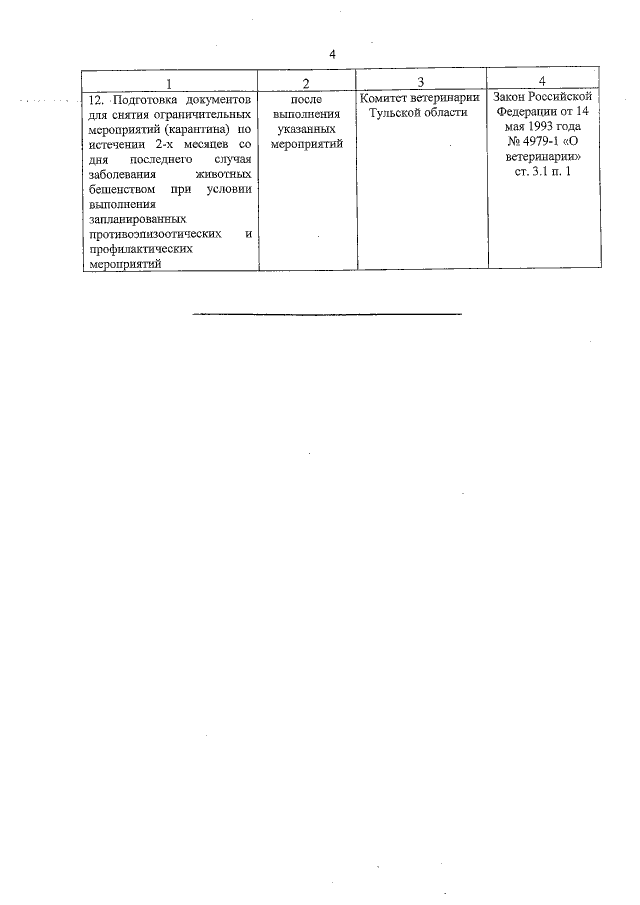 4

| 1 | 2 | 3 | 4 |
|---|---|---|---|
| 12. Подготовка документов для снятия ограничительных мероприятий (карантина) по истечении 2-х месяцев со дня последнего случая заболевания животных бешенством при условии выполнения запланированных противоэпизоотических и профилактических мероприятий | после выполнения указанных мероприятий | Комитет ветеринарии Тульской области | Закон Российской Федерации от 14 мая 1993 года № 4979-1 «О ветеринарии» ст. 3.1 п. 1 |